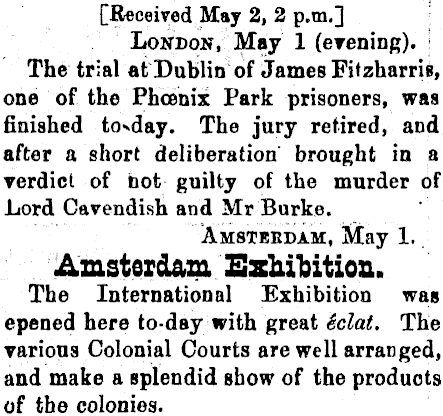 [Received May 2, 2 p.m.]

London, May 1 (evening).

The trial at Dublin of James Fitzharris, one of the Phœnix Park prisoners, was finished to-day. The jury retired, and after a short deliberation brought in a verdict of not guilty of the murder of Lord Cavendish and Mr Burke.

Amsterdam, May 1.

Amsterdam Exhibition.

The International Exhibition was epened here to-day with great éclat. The various Colonial Courts are well arranged, and make a splendid show of the products of the colonies.